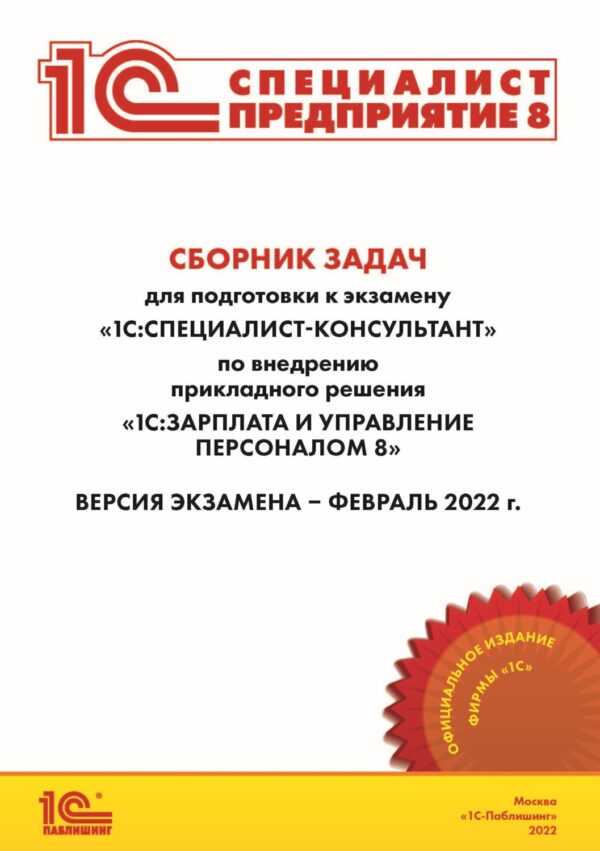 1С СПЕЦИАЛИСТ ПРЕДПРИЯТИЕ 8

СБОРНИК ЗАДАЧ

для подготовки к экзамену

«1С:СПЕЦИАЛИСТ-КОНСУЛЬТАНТ»

по внедрению прикладного решения

«1С:ЗАРПЛАТА И УПРАВЛЕНИЕ ПЕРСОНАЛОМ 8»

ВЕРСИЯ ЭКЗАМЕНА – ФЕВРАЛЬ 2022 г.

ОФИЦИАЛЬНОЕ ИЗДАНИЕ ФИРМЫ «1С»

1С ПАБЛИШИНГ

Москва
«1С-Паблишинг»
2022